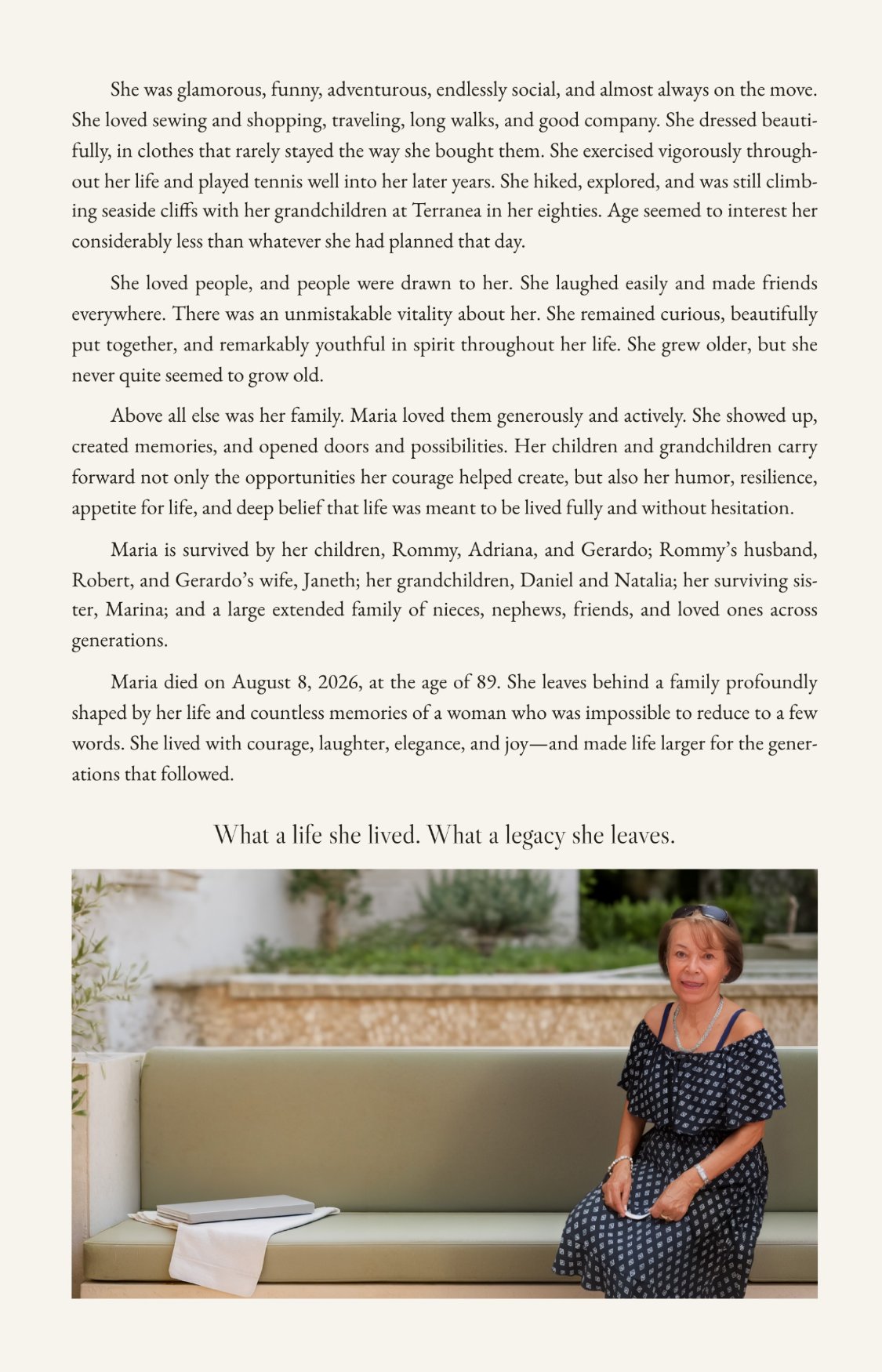 She was glamorous, funny, adventurous, endlessly social, and almost always on the move. She loved sewing and shopping, traveling, long walks, and good company. She dressed beautifully, in clothes that rarely stayed the way she bought them. She exercised vigorously throughout her life and played tennis well into her later years. She hiked, explored, and was still climbing seaside cliffs with her grandchildren at Terranea in her eighties. Age seemed to interest her considerably less than whatever she had planned that day.

She loved people, and people were drawn to her. She laughed easily and made friends everywhere. There was an unmistakable vitality about her. She remained curious, beautifully put together, and remarkably youthful in spirit throughout her life. She grew older, but she never quite seemed to grow old.

Above all else was her family. Maria loved them generously and actively. She showed up, created memories, and opened doors and possibilities. Her children and grandchildren carry forward not only the opportunities her courage helped create, but also her humor, resilience, appetite for life, and deep belief that life was meant to be lived fully and without hesitation.

Maria is survived by her children, Rommy, Adriana, and Gerardo; Rommy's husband, Robert, and Gerardo's wife, Janeth; her grandchildren, Daniel and Natalia; her surviving sister, Marina; and a large extended family of nieces, nephews, friends, and loved ones across generations.

Maria died on August 8, 2026, at the age of 89. She leaves behind a family profoundly shaped by her life and countless memories of a woman who was impossible to reduce to a few words. She lived with courage, laughter, elegance, and joy—and made life larger for the generations that followed.

What a life she lived. What a legacy she leaves.